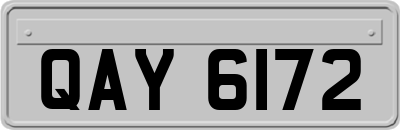 QAY 6172